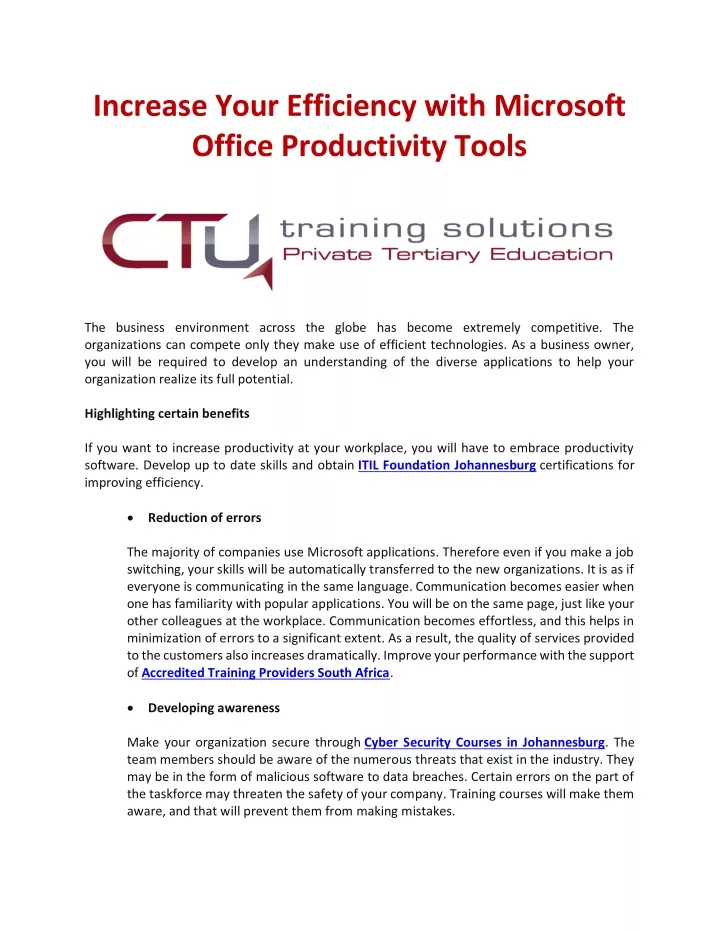 Increase Your Efficiency with Microsoft Office Productivity Tools

CTU training solutions
Private Tertiary Education

The business environment across the globe has become extremely competitive. The organizations can compete only they make use of efficient technologies. As a business owner, you will be required to develop an understanding of the diverse applications to help your organization realize its full potential.

Highlighting certain benefits

If you want to increase productivity at your workplace, you will have to embrace productivity software. Develop up to date skills and obtain ITIL Foundation Johannesburg certifications for improving efficiency.

• Reduction of errors

The majority of companies use Microsoft applications. Therefore even if you make a job switching, your skills will be automatically transferred to the new organizations. It is as if everyone is communicating in the same language. Communication becomes easier when one has familiarity with popular applications. You will be on the same page, just like your other colleagues at the workplace. Communication becomes effortless, and this helps in minimization of errors to a significant extent. As a result, the quality of services provided to the customers also increases dramatically. Improve your performance with the support of Accredited Training Providers South Africa.

• Developing awareness

Make your organization secure through Cyber Security Courses in Johannesburg. The team members should be aware of the numerous threats that exist in the industry. They may be in the form of malicious software to data breaches. Certain errors on the part of the taskforce may threaten the safety of your company. Training courses will make them aware, and that will prevent them from making mistakes.